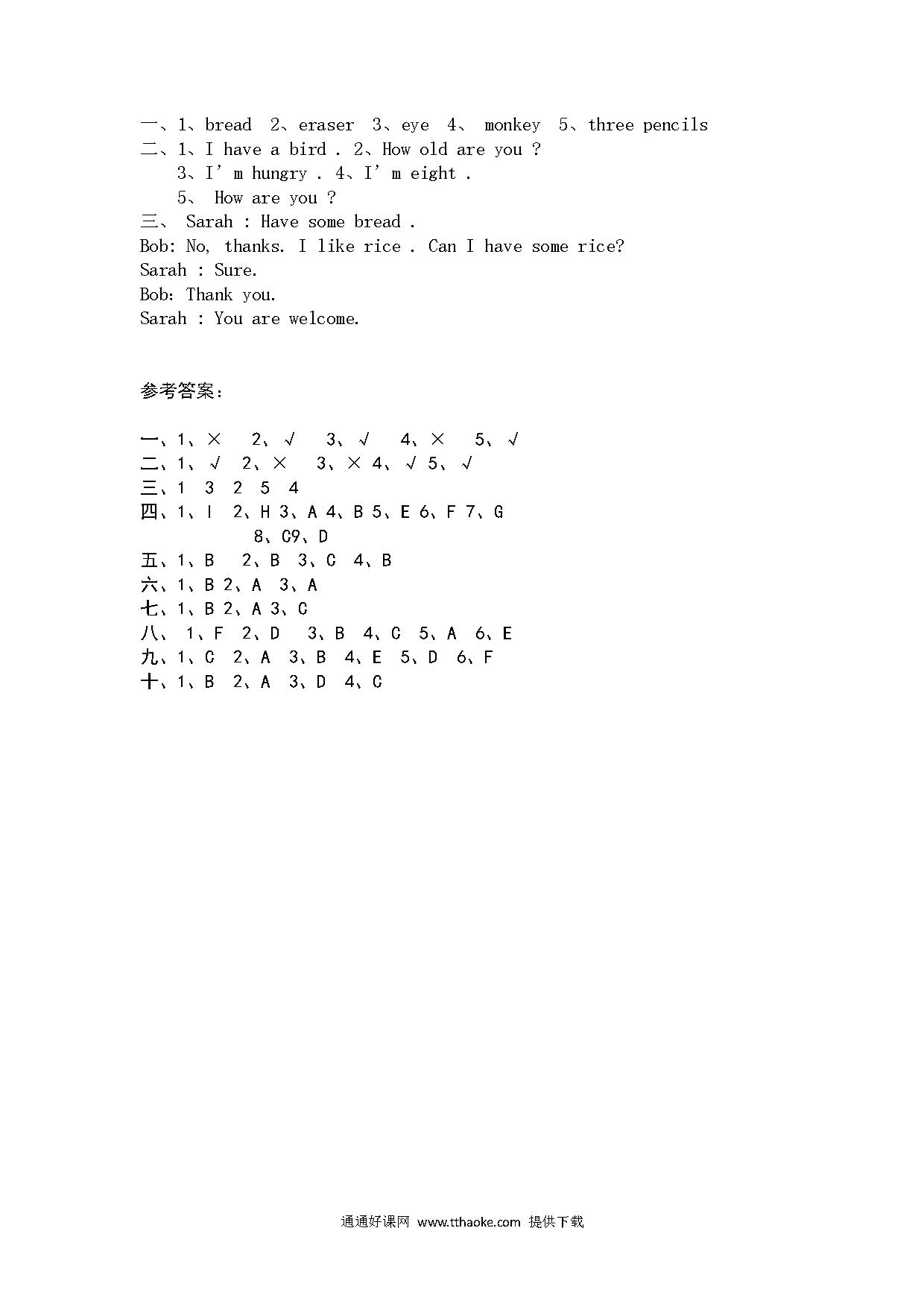 一、1、bread 2、eraser 3、eye 4、 monkey 5、three pencils
二、1、I have a bird . 2、How old are you ?
3、I' m hungry . 4、I' m eight .
5、 How are you ?
三、 Sarah : Have some bread .
Bob: No, thanks. I like rice . Can I have some rice?
Sarah : Sure.
Bob: Thank you.
Sarah : You are welcome.

参考答案:

一、1、× 2、√ 3、√ 4、× 5、√
二、1、√ 2、× 3、× 4、√ 5、√
三、1 3 2 5 4
四、1、I 2、H 3、A 4、B 5、E 6、F 7、G
8、C9、D
五、1、B 2、B 3、C 4、B
六、1、B 2、A 3、A
七、1、B 2、A 3、C
八、 1、F 2、D 3、B 4、C 5、A 6、E
九、1、C 2、A 3、B 4、E 5、D 6、F
十、1、B 2、A 3、D 4、C

通通好课网 www.tthaoke.com 提供下载